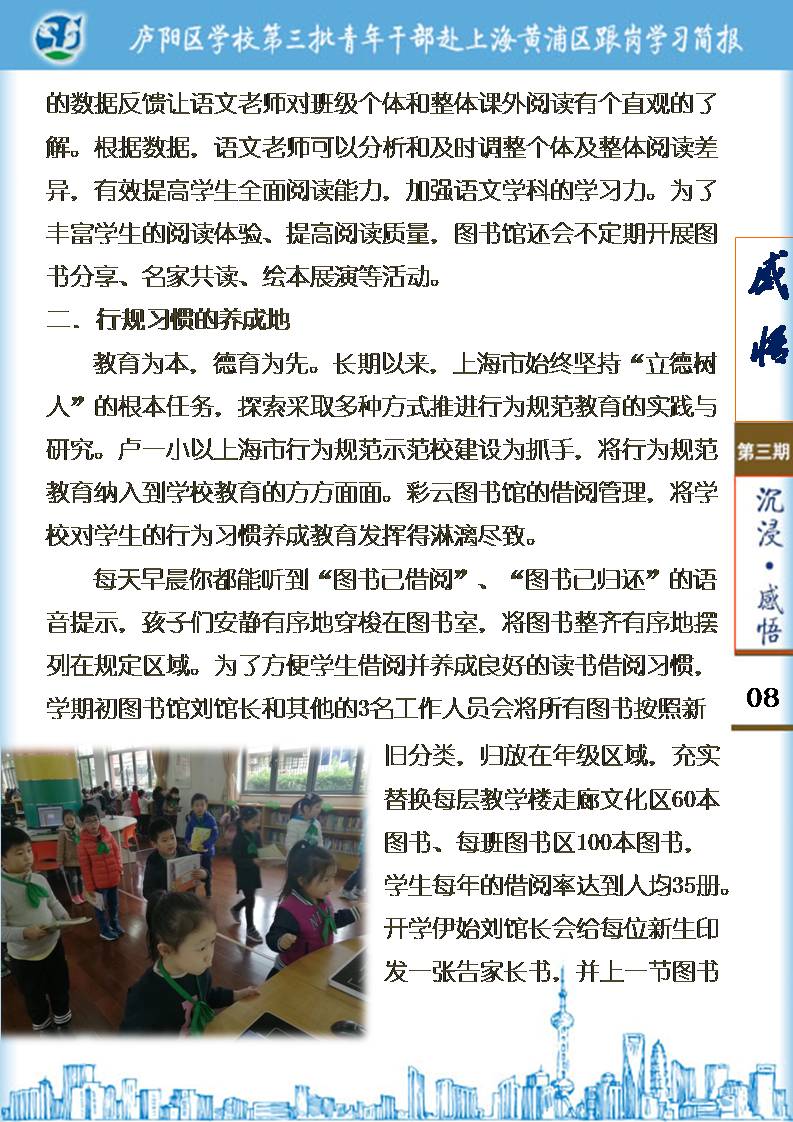 庐阳区学校第三批青年干部赴上海黄浦区跟岗学习简报

的数据反馈让语文老师对班级个体和整体课外阅读有个直观的了解。根据数据，语文老师可以分析和及时调整个体及整体阅读差异，有效提高学生全面阅读能力，加强语文学科的学习力。为了丰富学生的阅读体验、提高阅读质量，图书馆还会不定期开展图书分享、名家共读、绘本展演等活动。

二、行规习惯的养成地

教育为本，德育为先。长期以来，上海市始终坚持“立德树人”的根本任务，探索采取多种方式推进行为规范教育的实践与研究。卢一小以上海市行为规范示范校建设为抓手，将行为规范教育纳入到学校教育的方方面面。彩云图书馆的借阅管理，将学校对学生的行为习惯养成教育发挥得淋漓尽致。

每天早晨你都能听到“图书已借阅”、“图书已归还”的语音提示，孩子们安静有序地穿梭在图书室，将图书整齐有序地摆列在规定区域。为了方便学生借阅并养成良好的读书借阅习惯，学期初图书馆刘馆长和其他的3名工作人员会将所有图书按照新旧分类，归放在年级区域，充实替换每层教学楼走廊文化区60本图书、每班图书区100本图书，学生每年的借阅率达到人均35册。开学伊始刘馆长会给每位新生印发一张告家长书，并上一节图书

感悟

第三期

沉浸·感悟

08